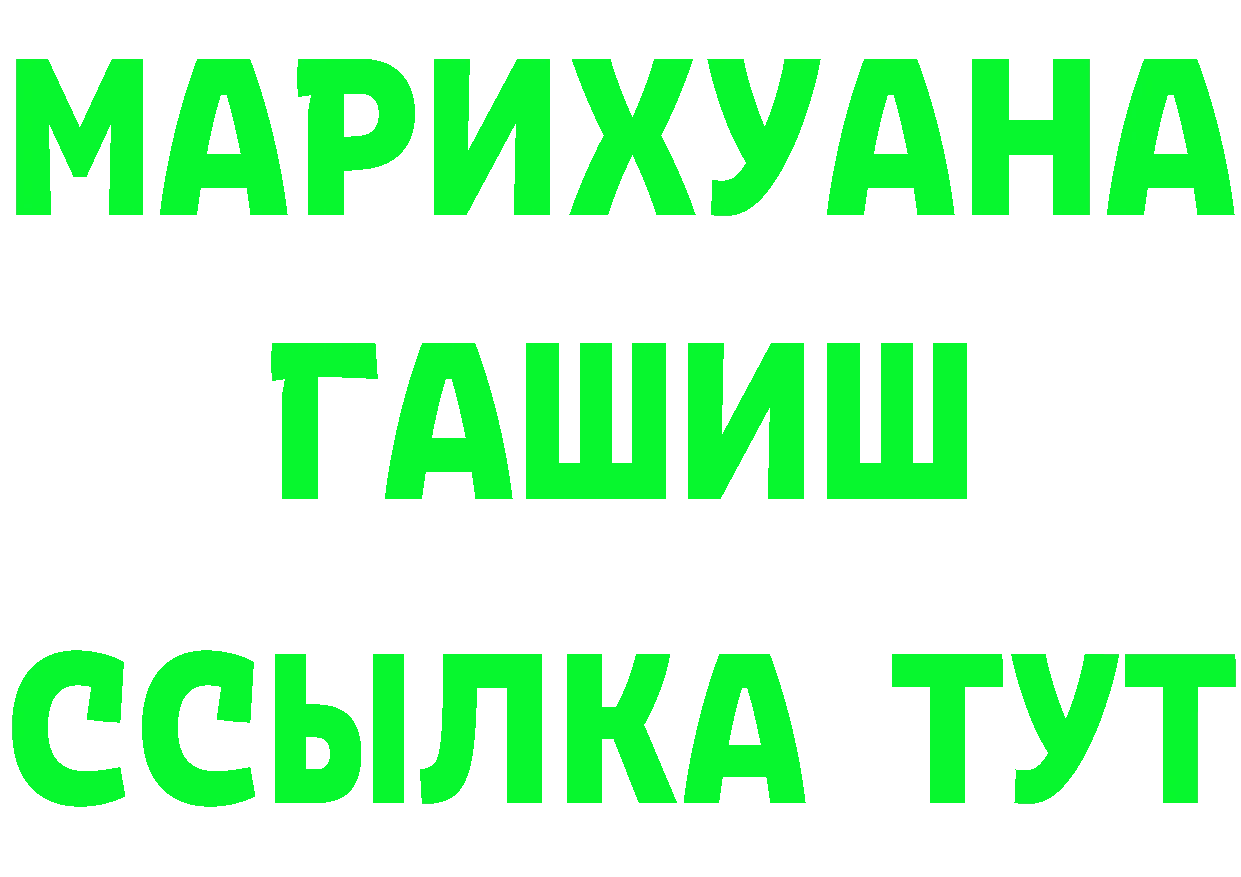 МАРИХУАНА
ГАШИШ
ССЫЛКА ТУТ